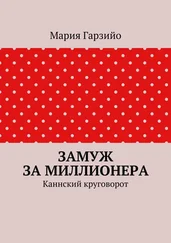 Мария Гарзийо

ЗАМУЖ ЗА МИЛЛИОНЕРА
Каннский круговорот